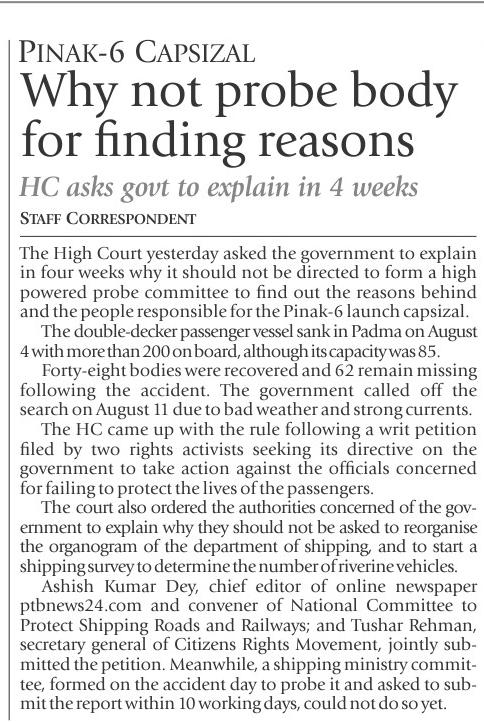 PINAK-6 CAPSIZAL

Why not probe body for finding reasons

HC asks govt to explain in 4 weeks

STAFF CORRESPONDENT

The High Court yesterday asked the government to explain in four weeks why it should not be directed to form a high powered probe committee to find out the reasons behind and the people responsible for the Pinak-6 launch capsizal.

The double-decker passenger vessel sank in Padma on August 4 with more than 200 on board, although its capacity was 85.

Forty-eight bodies were recovered and 62 remain missing following the accident. The government called off the search on August 11 due to bad weather and strong currents.

The HC came up with the rule following a writ petition filed by two rights activists seeking its directive on the government to take action against the officials concerned for failing to protect the lives of the passengers.

The court also ordered the authorities concerned of the government to explain why they should not be asked to reorganise the organogram of the department of shipping, and to start a shipping survey to determine the number of riverine vehicles.

Ashish Kumar Dey, chief editor of online newspaper ptbnews24.com and convener of National Committee to Protect Shipping Roads and Railways; and Tushar Rehman, secretary general of Citizens Rights Movement, jointly submitted the petition. Meanwhile, a shipping ministry committee, formed on the accident day to probe it and asked to submit the report within 10 working days, could not do so yet.